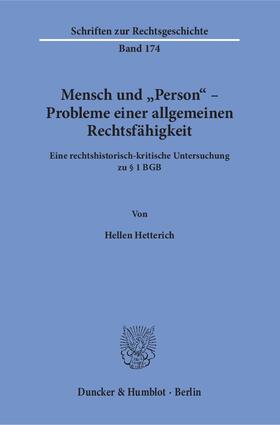 Schriften zur Rechtsgeschichte

Band 174

Mensch und „Person“ – Probleme einer allgemeinen Rechtsfähigkeit

Eine rechtshistorisch-kritische Untersuchung zu § 1 BGB

Von

Hellen Hetterich

Duncker & Humblot · Berlin